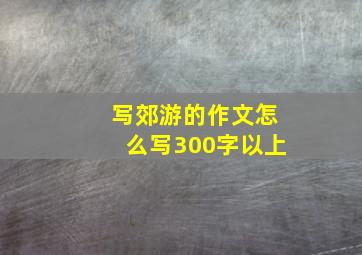 写郊游的作文怎么写300字以上